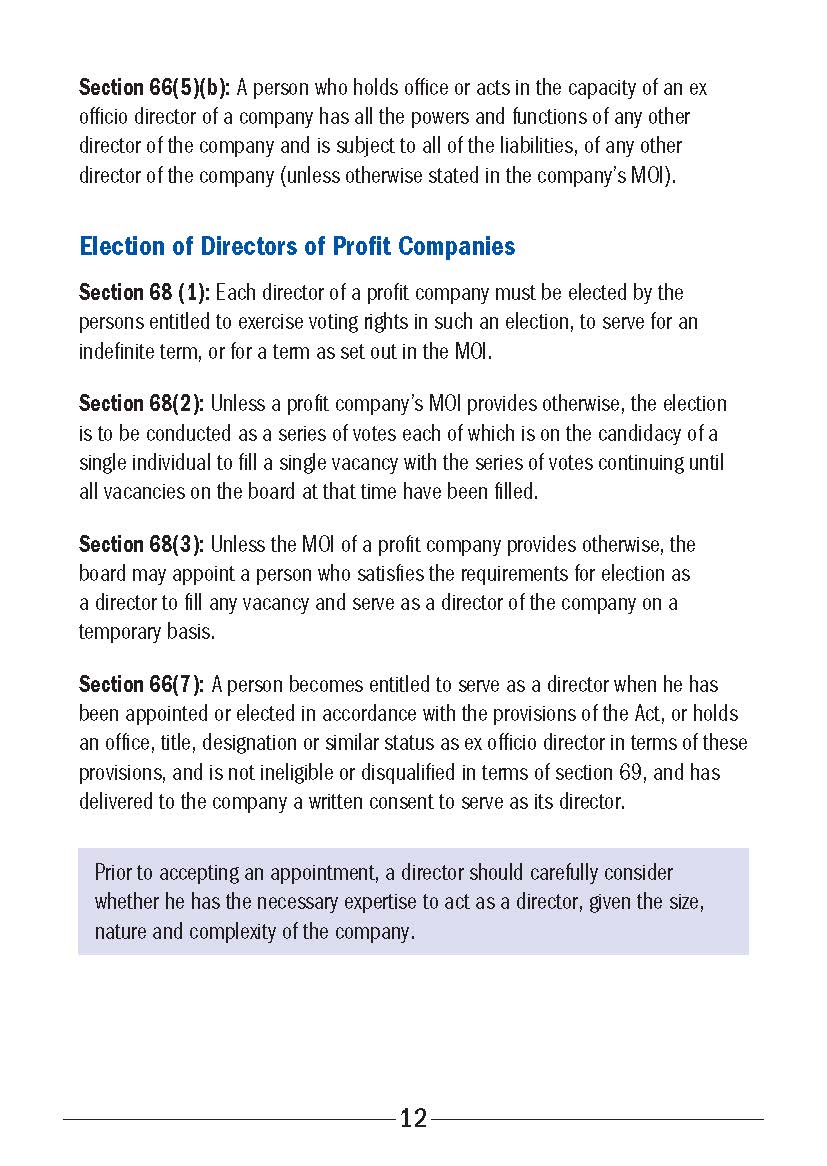 Section 66(5)(b): A person who holds office or acts in the capacity of an ex officio director of a company has all the powers and functions of any other director of the company and is subject to all of the liabilities, of any other director of the company (unless otherwise stated in the company's MOI).

Election of Directors of Profit Companies

Section 68 (1): Each director of a profit company must be elected by the persons entitled to exercise voting rights in such an election, to serve for an indefinite term, or for a term as set out in the MOI.

Section 68(2): Unless a profit company's MOI provides otherwise, the election is to be conducted as a series of votes each of which is on the candidacy of a single individual to fill a single vacancy with the series of votes continuing until all vacancies on the board at that time have been filled.

Section 68(3): Unless the MOI of a profit company provides otherwise, the board may appoint a person who satisfies the requirements for election as a director to fill any vacancy and serve as a director of the company on a temporary basis.

Section 66(7): A person becomes entitled to serve as a director when he has been appointed or elected in accordance with the provisions of the Act, or holds an office, title, designation or similar status as ex officio director in terms of these provisions, and is not ineligible or disqualified in terms of section 69, and has delivered to the company a written consent to serve as its director.

Prior to accepting an appointment, a director should carefully consider whether he has the necessary expertise to act as a director, given the size, nature and complexity of the company.

12